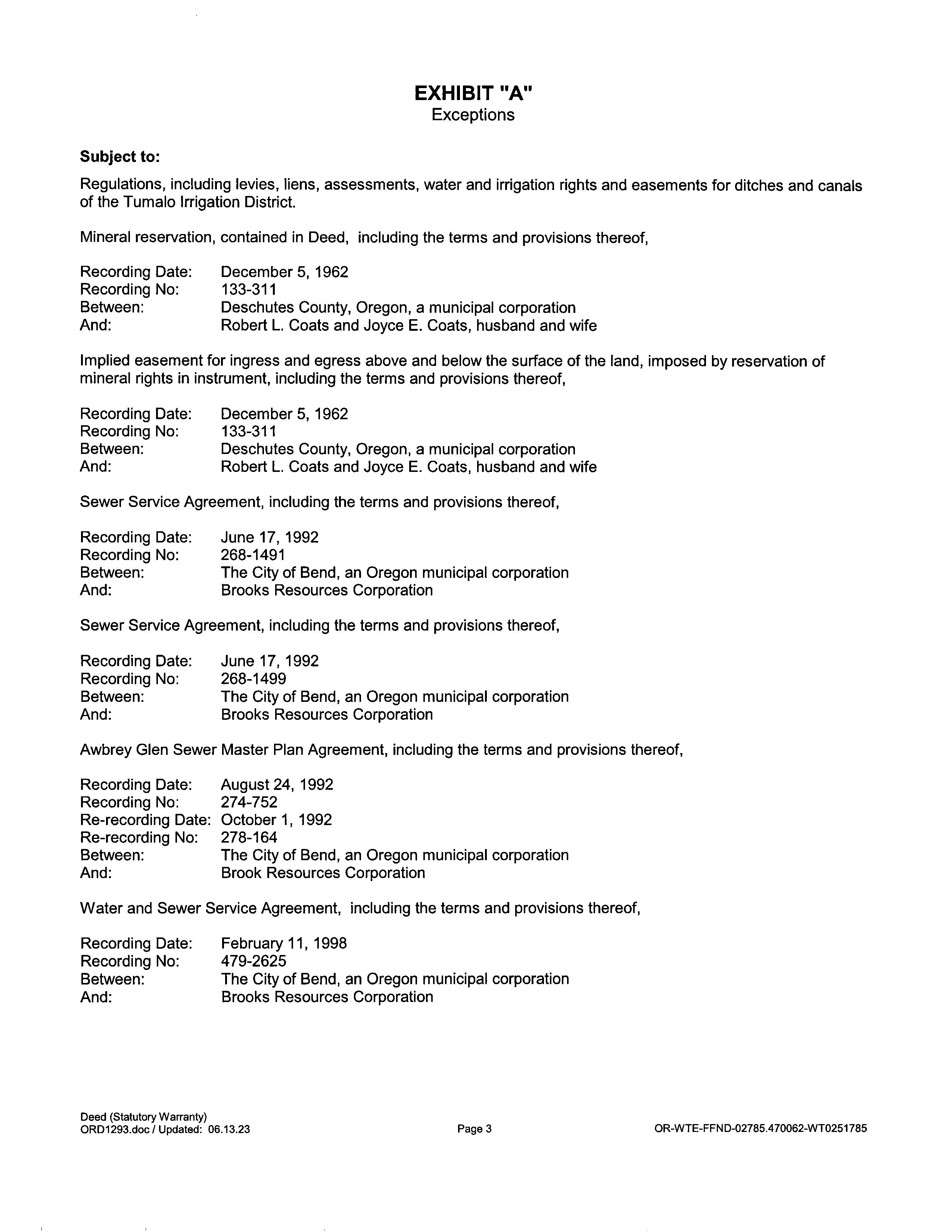 EXHIBIT "A"
Exceptions

Subject to:

Regulations, including levies, liens, assessments, water and irrigation rights and easements for ditches and canals of the Tumalo Irrigation District.

Mineral reservation, contained in Deed, including the terms and provisions thereof,

Recording Date: December 5, 1962
Recording No: 133-311
Between: Deschutes County, Oregon, a municipal corporation
And: Robert L. Coats and Joyce E. Coats, husband and wife

Implied easement for ingress and egress above and below the surface of the land, imposed by reservation of mineral rights in instrument, including the terms and provisions thereof,

Recording Date: December 5, 1962
Recording No: 133-311
Between: Deschutes County, Oregon, a municipal corporation
And: Robert L. Coats and Joyce E. Coats, husband and wife

Sewer Service Agreement, including the terms and provisions thereof,

Recording Date: June 17, 1992
Recording No: 268-1491
Between: The City of Bend, an Oregon municipal corporation
And: Brooks Resources Corporation

Sewer Service Agreement, including the terms and provisions thereof,

Recording Date: June 17, 1992
Recording No: 268-1499
Between: The City of Bend, an Oregon municipal corporation
And: Brooks Resources Corporation

Awbrey Glen Sewer Master Plan Agreement, including the terms and provisions thereof,

Recording Date: August 24, 1992
Recording No: 274-752
Re-recording Date: October 1, 1992
Re-recording No: 278-164
Between: The City of Bend, an Oregon municipal corporation
And: Brook Resources Corporation

Water and Sewer Service Agreement, including the terms and provisions thereof,

Recording Date: February 11, 1998
Recording No: 479-2625
Between: The City of Bend, an Oregon municipal corporation
And: Brooks Resources Corporation

Deed (Statutory Warranty)
ORD1293.doc / Updated: 06.13.23
Page 3
OR-WTE-FFND-02785.470062-WT0251785